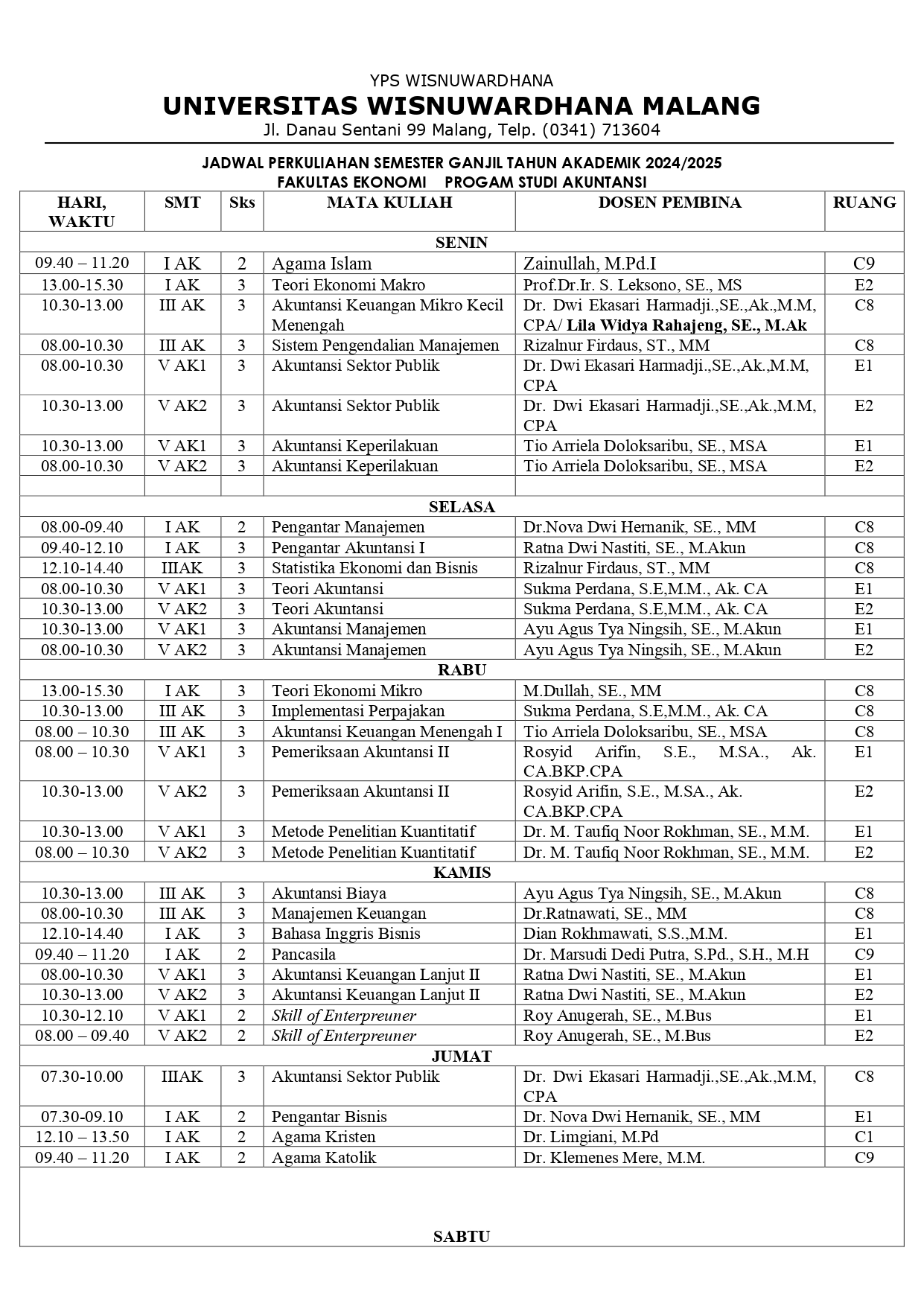 YPS WISNUWARDHANA
UNIVERSITAS WISNUWARDHANA MALANG
Jl. Danau Sentani 99 Malang, Telp. (0341) 713604

JADWAL PERKULIAHAN SEMESTER GANJIL TAHUN AKADEMIK 2024/2025
FAKULTAS EKONOMI PROGAM STUDI AKUNTANSI

| HARI, WAKTU | SMT | Sks | MATA KULIAH | DOSEN PEMBINA | RUANG |
|---|---|---|---|---|---|
| SENIN | | | | | |
| 09.40 – 11.20 | I AK | 2 | Agama Islam | Zainullah, M.Pd.I | C9 |
| 13.00-15.30 | I AK | 3 | Teori Ekonomi Makro | Prof.Dr.Ir. S. Leksono, SE., MS | E2 |
| 10.30-13.00 | III AK | 3 | Akuntansi Keuangan Mikro Kecil Menengah | Dr. Dwi Ekasari Harmadji.,SE.,Ak.,M.M, CPA/ Lila Widya Rahajeng, SE., M.Ak | C8 |
| 08.00-10.30 | III AK | 3 | Sistem Pengendalian Manajemen | Rizalnur Firdaus, ST., MM | C8 |
| 08.00-10.30 | V AK1 | 3 | Akuntansi Sektor Publik | Dr. Dwi Ekasari Harmadji.,SE.,Ak.,M.M, CPA | E1 |
| 10.30-13.00 | V AK2 | 3 | Akuntansi Sektor Publik | Dr. Dwi Ekasari Harmadji.,SE.,Ak.,M.M, CPA | E2 |
| 10.30-13.00 | V AK1 | 3 | Akuntansi Keperilakuan | Tio Arriela Doloksaribu, SE., MSA | E1 |
| 08.00-10.30 | V AK2 | 3 | Akuntansi Keperilakuan | Tio Arriela Doloksaribu, SE., MSA | E2 |
| | | | | | |
| SELASA | | | | | |
| 08.00-09.40 | I AK | 2 | Pengantar Manajemen | Dr.Nova Dwi Hernanik, SE., MM | C8 |
| 09.40-12.10 | I AK | 3 | Pengantar Akuntansi I | Ratna Dwi Nastiti, SE., M.Akun | C8 |
| 12.10-14.40 | IIIAK | 3 | Statistika Ekonomi dan Bisnis | Rizalnur Firdaus, ST., MM | C8 |
| 08.00-10.30 | V AK1 | 3 | Teori Akuntansi | Sukma Perdana, S.E,M.M., Ak. CA | E1 |
| 10.30-13.00 | V AK2 | 3 | Teori Akuntansi | Sukma Perdana, S.E,M.M., Ak. CA | E2 |
| 10.30-13.00 | V AK1 | 3 | Akuntansi Manajemen | Ayu Agus Tya Ningsih, SE., M.Akun | E1 |
| 08.00-10.30 | V AK2 | 3 | Akuntansi Manajemen | Ayu Agus Tya Ningsih, SE., M.Akun | E2 |
| RABU | | | | | |
| 13.00-15.30 | I AK | 3 | Teori Ekonomi Mikro | M.Dullah, SE., MM | C8 |
| 10.30-13.00 | III AK | 3 | Implementasi Perpajakan | Sukma Perdana, S.E,M.M., Ak. CA | C8 |
| 08.00 – 10.30 | III AK | 3 | Akuntansi Keuangan Menengah I | Tio Arriela Doloksaribu, SE., MSA | C8 |
| 08.00 – 10.30 | V AK1 | 3 | Pemeriksaan Akuntansi II | Rosyid Arifin, S.E., M.SA., Ak. CA.BKP.CPA | E1 |
| 10.30-13.00 | V AK2 | 3 | Pemeriksaan Akuntansi II | Rosyid Arifin, S.E., M.SA., Ak. CA.BKP.CPA | E2 |
| 10.30-13.00 | V AK1 | 3 | Metode Penelitian Kuantitatif | Dr. M. Taufiq Noor Rokhman, SE., M.M. | E1 |
| 08.00 – 10.30 | V AK2 | 3 | Metode Penelitian Kuantitatif | Dr. M. Taufiq Noor Rokhman, SE., M.M. | E2 |
| KAMIS | | | | | |
| 10.30-13.00 | III AK | 3 | Akuntansi Biaya | Ayu Agus Tya Ningsih, SE., M.Akun | C8 |
| 08.00-10.30 | III AK | 3 | Manajemen Keuangan | Dr.Ratnawati, SE., MM | C8 |
| 12.10-14.40 | I AK | 3 | Bahasa Inggris Bisnis | Dian Rokhmawati, S.S.,M.M. | E1 |
| 09.40 – 11.20 | I AK | 2 | Pancasila | Dr. Marsudi Dedi Putra, S.Pd., S.H., M.H | C9 |
| 08.00-10.30 | V AK1 | 3 | Akuntansi Keuangan Lanjut II | Ratna Dwi Nastiti, SE., M.Akun | E1 |
| 10.30-13.00 | V AK2 | 3 | Akuntansi Keuangan Lanjut II | Ratna Dwi Nastiti, SE., M.Akun | E2 |
| 10.30-12.10 | V AK1 | 2 | Skill of Enterpreuner | Roy Anugerah, SE., M.Bus | E1 |
| 08.00 – 09.40 | V AK2 | 2 | Skill of Enterpreuner | Roy Anugerah, SE., M.Bus | E2 |
| JUMAT | | | | | |
| 07.30-10.00 | IIIAK | 3 | Akuntansi Sektor Publik | Dr. Dwi Ekasari Harmadji.,SE.,Ak.,M.M, CPA | C8 |
| 07.30-09.10 | I AK | 2 | Pengantar Bisnis | Dr. Nova Dwi Hernanik, SE., MM | E1 |
| 12.10 – 13.50 | I AK | 2 | Agama Kristen | Dr. Limgiani, M.Pd | C1 |
| 09.40 – 11.20 | I AK | 2 | Agama Katolik | Dr. Klemenes Mere, M.M. | C9 |
| SABTU | | | | | |